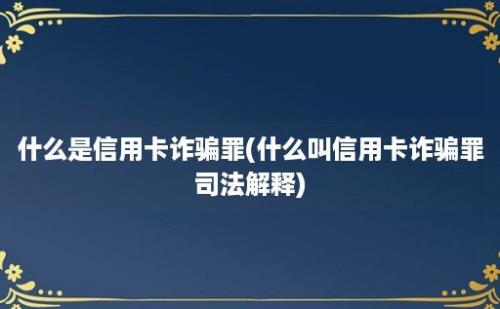 什么是信用卡诈骗罪(什么叫信用卡诈骗罪司法解释)